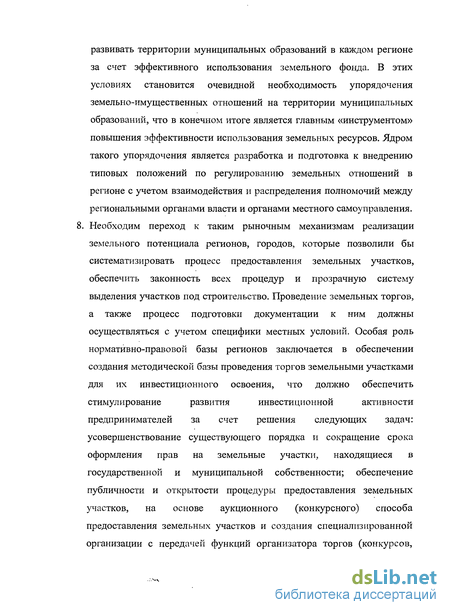 развивать территории муниципальных образований в каждом регионе за счет эффективного использования земельного фонда. В этих условиях становится очевидной необходимость упорядочения земельно-имущественных отношений на территории муниципальных образований, что в конечном итоге является главным «инструментом» повышения эффективности использования земельных ресурсов. Ядром такого упорядочения является разработка и подготовка к внедрению типовых положений по регулированию земельных отношений в регионе с учетом взаимодействия и распределения полномочий между региональными органами власти и органами местного самоуправления.

8. Необходим переход к таким рыночным механизмам реализации земельного потенциала регионов, городов, которые позволили бы систематизировать процесс предоставления земельных участков, обеспечить законность всех процедур и прозрачную систему выделения участков под строительство. Проведение земельных торгов, а также процесс подготовки документации к ним должны осуществляться с учетом специфики местных условий. Особая роль нормативно-правовой базы регионов заключается в обеспечении создания методической базы проведения торгов земельными участками для их инвестиционного освоения, что должно обеспечить стимулирование развития инвестиционной активности предпринимателей за счет решения следующих задач: усовершенствование существующего порядка и сокращение срока оформления прав на земельные участки, находящиеся в государственной и муниципальной собственности; обеспечение публичности и открытости процедуры предоставления земельных участков, на основе аукционного (конкурсного) способа предоставления земельных участков и создания специализированной организации с передачей функций организатора торгов (конкурсов,

dsLib.net
библиотека диссертаций